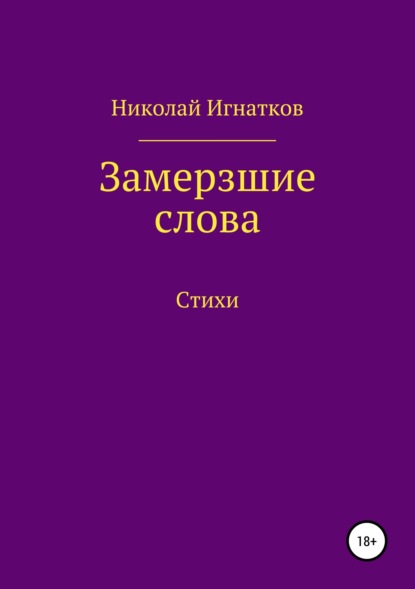 Николай Игнатков

Замерзшие слова

Стихи

18+